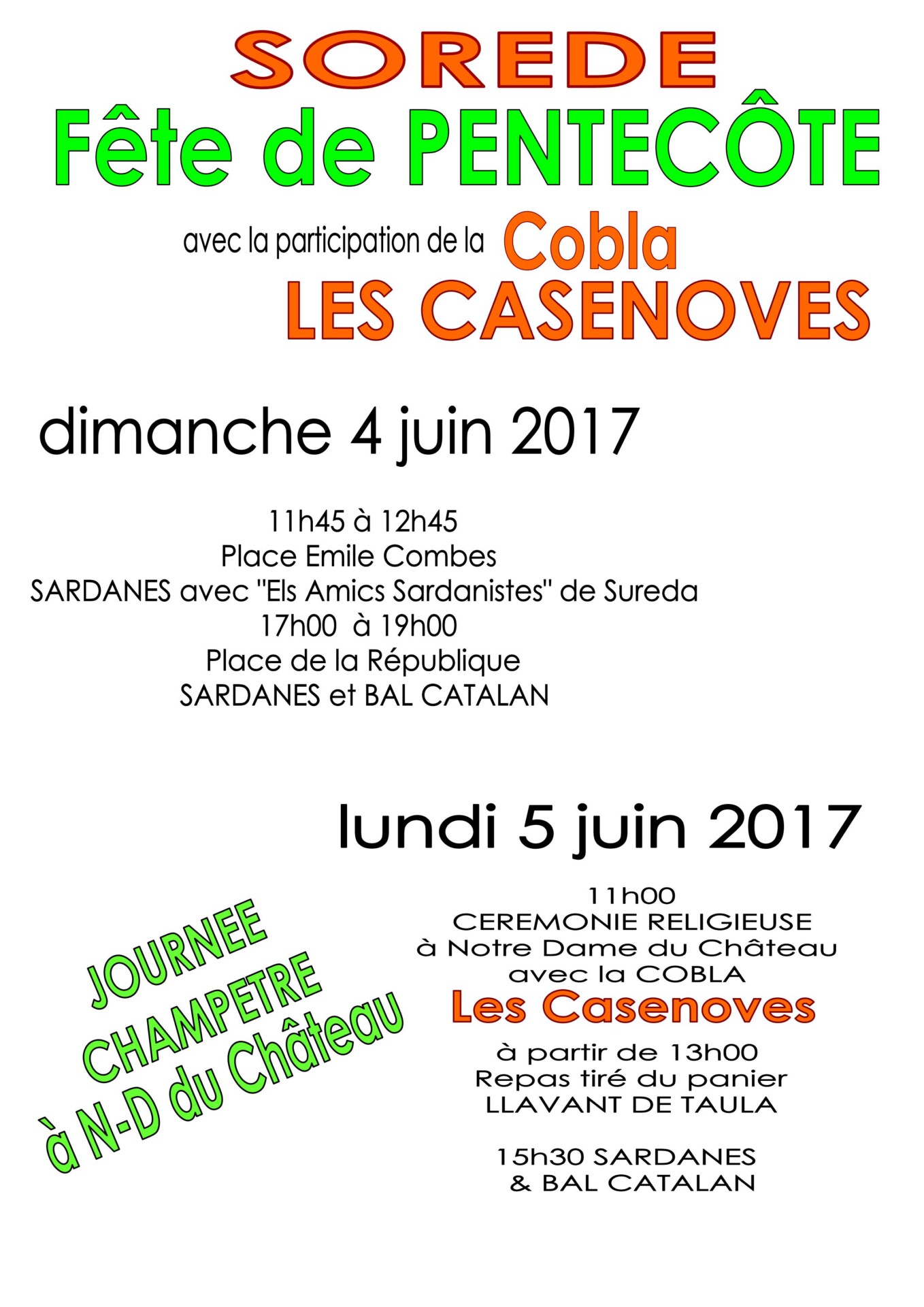 SOREDE
Fête de PENTECÔTE
avec la participation de la Cobla
LES CASENOVES

dimanche 4 juin 2017

11h45 à 12h45
Place Emile Combes
SARDANES avec "Els Amics Sardanistes" de Sureda
17h00 à 19h00
Place de la République
SARDANES et BAL CATALAN

lundi 5 juin 2017

JOURNEE CHAMPETRE à N-D du Château

11h00
CEREMONIE RELIGIEUSE
à Notre Dame du Château
avec la COBLA
Les Casenoves
à partir de 13h00
Repas tiré du panier
LLAVANT DE TAULA

15h30 SARDANES
& BAL CATALAN